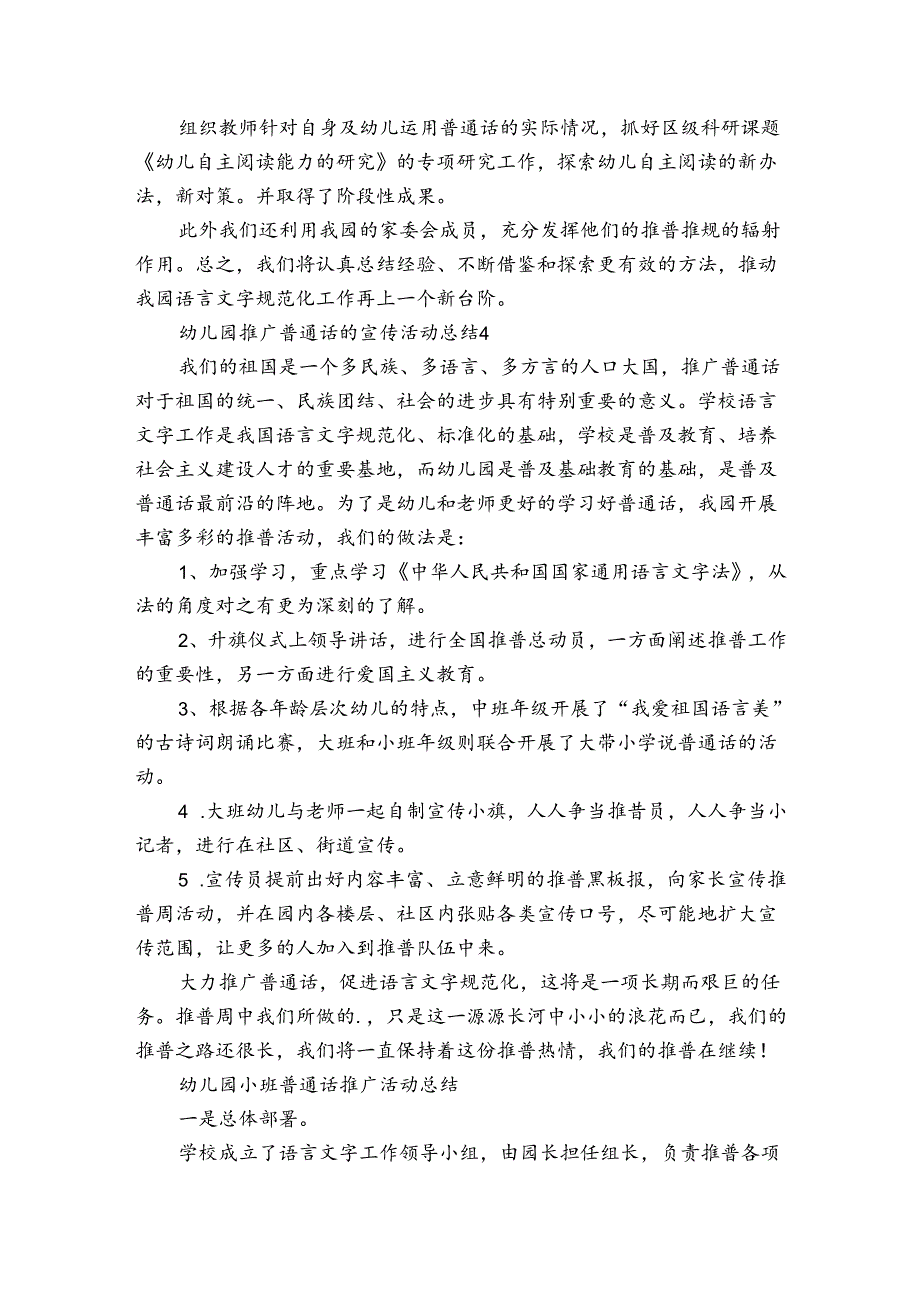 组织教师针对自身及幼儿运用普通话的实际情况，抓好区级科研课题《幼儿自主阅读能力的研究》的专项研究工作，探索幼儿自主阅读的新办法，新对策。并取得了阶段性成果。

此外我们还利用我园的家委会成员，充分发挥他们的推普推规的辐射作用。总之，我们将认真总结经验、不断借鉴和探索更有效的方法，推动我园语言文字规范化工作再上一个新台阶。

幼儿园推广普通话的宣传活动总结4

我们的祖国是一个多民族、多语言、多方言的人口大国，推广普通话对于祖国的统一、民族团结、社会的进步具有特别重要的意义。学校语言文字工作是我国语言文字规范化、标准化的基础，学校是普及教育、培养社会主义建设人才的重要基地，而幼儿园是普及基础教育的基础，是普及普通话最前沿的阵地。为了是幼儿和老师更好的学习好普通话，我园开展丰富多彩的推普活动，我们的做法是：

1、加强学习，重点学习《中华人民共和国国家通用语言文字法》，从法的角度对之有更为深刻的了解。

2、升旗仪式上领导讲话，进行全国推普总动员，一方面阐述推普工作的重要性，另一方面进行爱国主义教育。

3、根据各年龄层次幼儿的特点，中班年级开展了“我爱祖国语言美”的古诗词朗诵比赛，大班和小班年级则联合开展了大带小学说普通话的活动。

4 .大班幼儿与老师一起自制宣传小旗，人人争当推昔员，人人争当小记者，进行在社区、街道宣传。

5 .宣传员提前出好内容丰富、立意鲜明的推普黑板报，向家长宣传推普周活动，并在园内各楼层、社区内张贴各类宣传口号，尽可能地扩大宣传范围，让更多的人加入到推普队伍中来。

大力推广普通话，促进语言文字规范化，这将是一项长期而艰巨的任务。推普周中我们所做的.，只是这一源源长河中小小的浪花而已，我们的推普之路还很长，我们将一直保持着这份推普热情，我们的推普在继续！

幼儿园小班普通话推广活动总结

一是总体部署。

学校成立了语言文字工作领导小组，由园长担任组长，负责推普各项